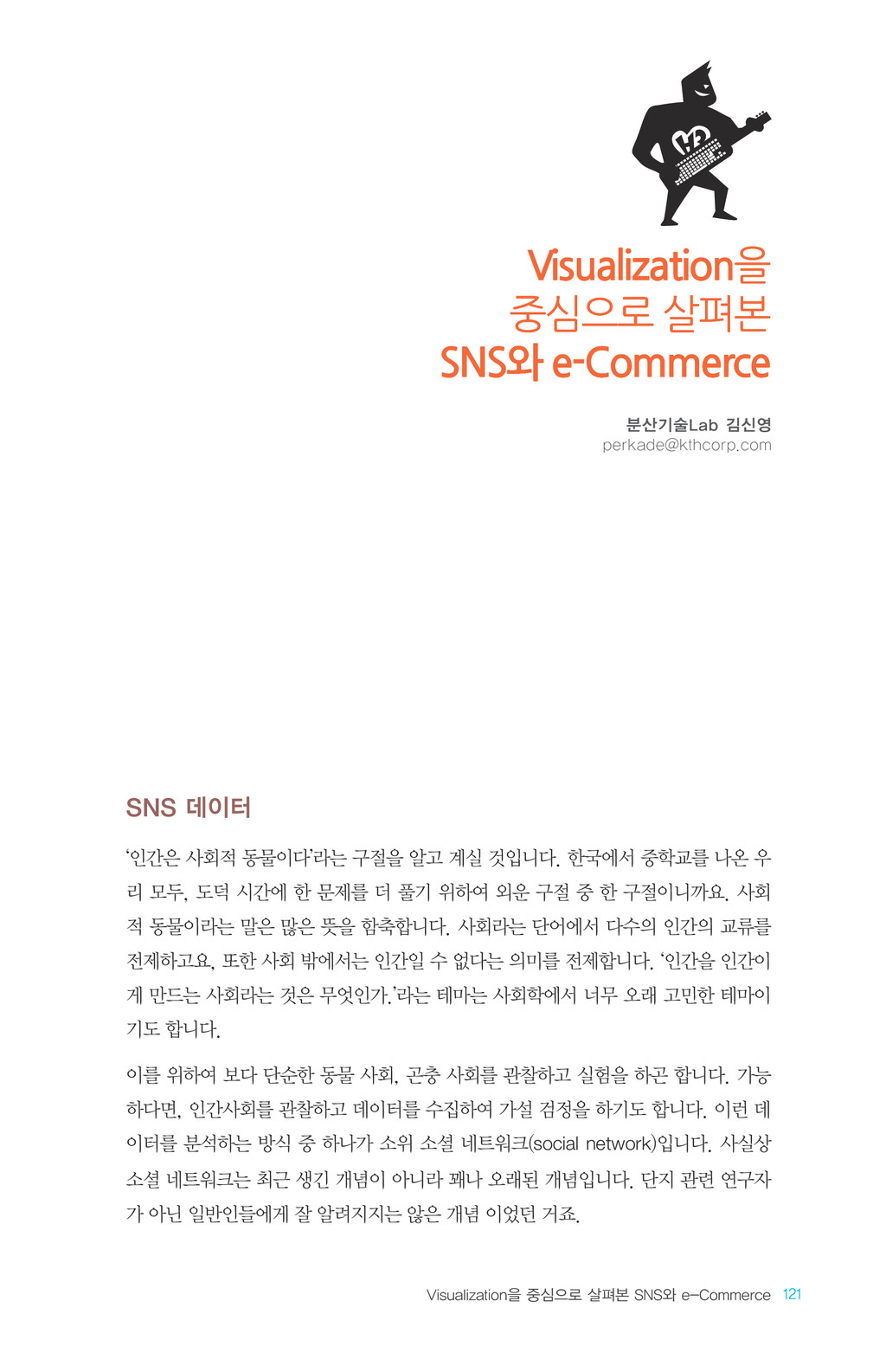 Visualization을 중심으로 살펴본 SNS와 e-Commerce

분산기술Lab 김신영
perkade@kthcorp.com

SNS 데이터

'인간은 사회적 동물이다'라는 구절을 알고 계실 것입니다. 한국에서 중학교를 나온 우리 모두, 도덕 시간에 한 문제를 더 풀기 위하여 외운 구절 중 한 구절이니까요. 사회적 동물이라는 말은 많은 뜻을 함축합니다. 사회라는 단어에서 다수의 인간의 교류를 전제하고요, 또한 사회 밖에서는 인간일 수 없다는 의미를 전제합니다. '인간을 인간이게 만드는 사회라는 것은 무엇인가.'라는 테마는 사회학에서 너무 오래 고민한 테마이기도 합니다.

이를 위하여 보다 단순한 동물 사회, 곤충 사회를 관찰하고 실험을 하곤 합니다. 가능하다면, 인간사회를 관찰하고 데이터를 수집하여 가설 검정을 하기도 합니다. 이런 데이터를 분석하는 방식 중 하나가 소위 소셜 네트워크(social network)입니다. 사실상 소셜 네트워크는 최근 생긴 개념이 아니라 꽤나 오래된 개념입니다. 단지 관련 연구자가 아닌 일반인들에게 잘 알려지지는 않은 개념 이었던 거죠.

Visualization을 중심으로 살펴본 SNS와 e-Commerce 121